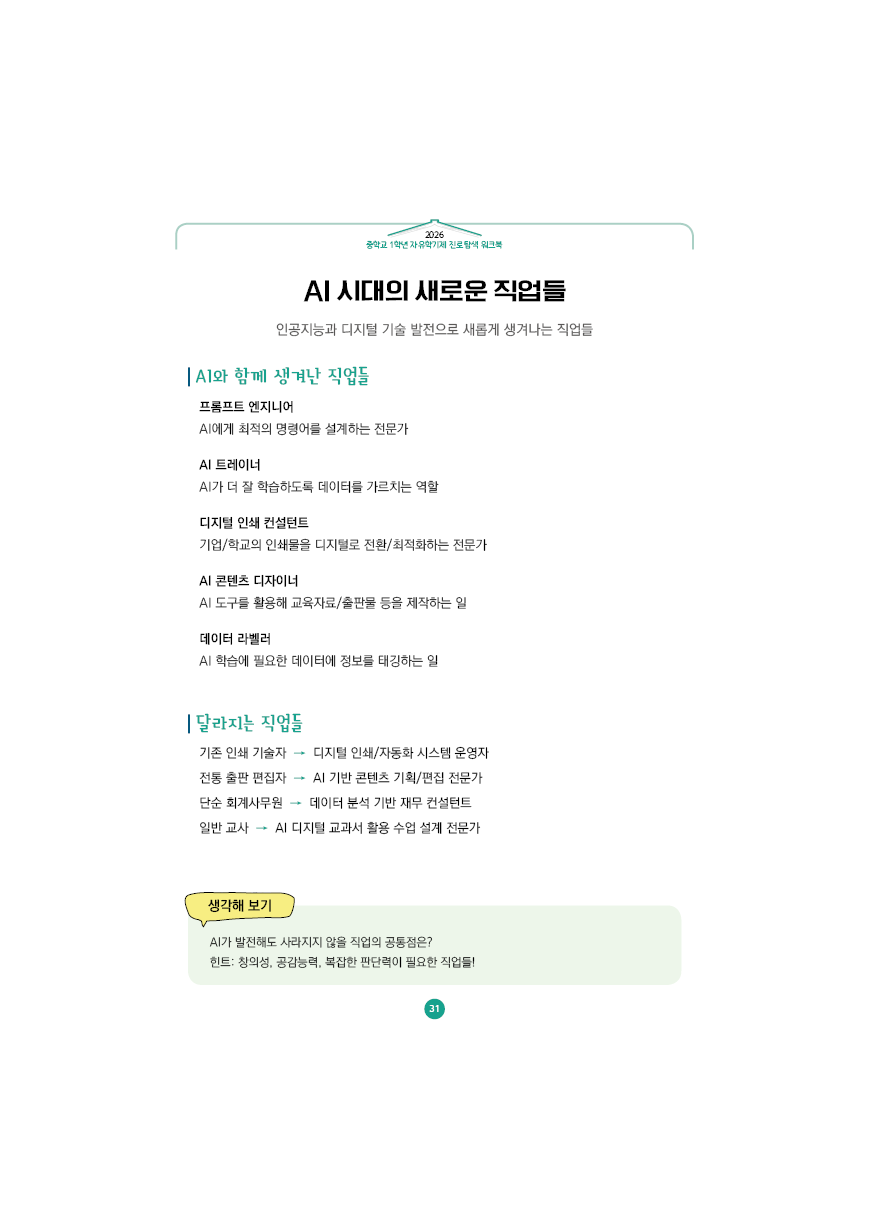 2026
중학교 1학년 자유학기제 진로탐색 워크북

AI 시대의 새로운 직업들

인공지능과 디지털 기술 발전으로 새롭게 생겨나는 직업들

AI와 함께 생겨난 직업들

프롬프트 엔지니어
AI에게 최적의 명령어를 설계하는 전문가

AI 트레이너
AI가 더 잘 학습하도록 데이터를 가르치는 역할

디지털 인쇄 컨설턴트
기업/학교의 인쇄물을 디지털로 전환/최적화하는 전문가

AI 콘텐츠 디자이너
AI 도구를 활용해 교육자료/출판물 등을 제작하는 일

데이터 라벨러
AI 학습에 필요한 데이터에 정보를 태깅하는 일

달라지는 직업들

기존 인쇄 기술자 → 디지털 인쇄/자동화 시스템 운영자
전통 출판 편집자 → AI 기반 콘텐츠 기획/편집 전문가
단순 회계사무원 → 데이터 분석 기반 재무 컨설턴트
일반 교사 → AI 디지털 교과서 활용 수업 설계 전문가

생각해 보기

AI가 발전해도 사라지지 않을 직업의 공통점은?
힌트: 창의성, 공감능력, 복잡한 판단력이 필요한 직업들!

31